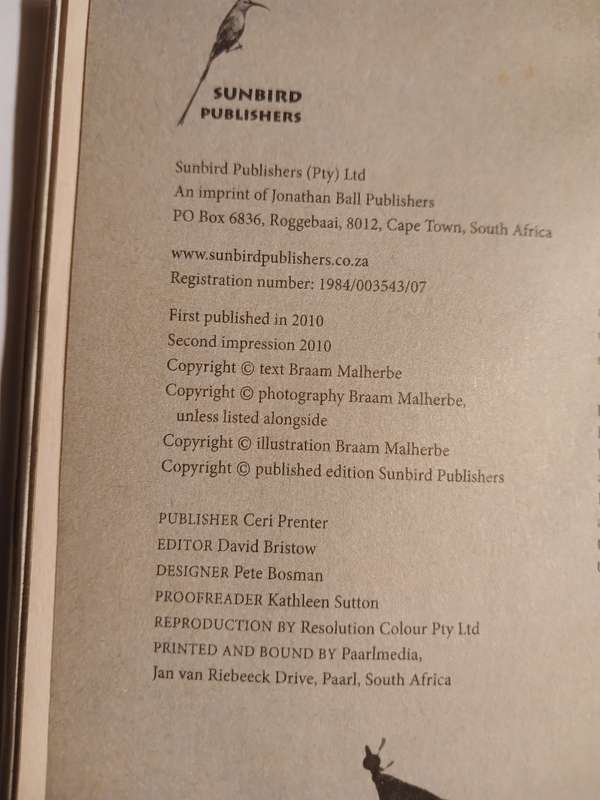 SUNBIRD
PUBLISHERS

Sunbird Publishers (Pty) Ltd
An imprint of Jonathan Ball Publishers
PO Box 6836, Roggebaai, 8012, Cape Town, South Africa

www.sunbirdpublishers.co.za
Registration number: 1984/003543/07

First published in 2010
Second impression 2010
Copyright © text Braam Malherbe
Copyright © photography Braam Malherbe, unless listed alongside
Copyright © illustration Braam Malherbe
Copyright © published edition Sunbird Publishers

PUBLISHER Ceri Prenter
EDITOR David Bristow
DESIGNER Pete Bosman
PROOFREADER Kathleen Sutton
REPRODUCTION BY Resolution Colour Pty Ltd
PRINTED AND BOUND BY Paarlmedia,
Jan van Riebeeck Drive, Paarl, South Africa